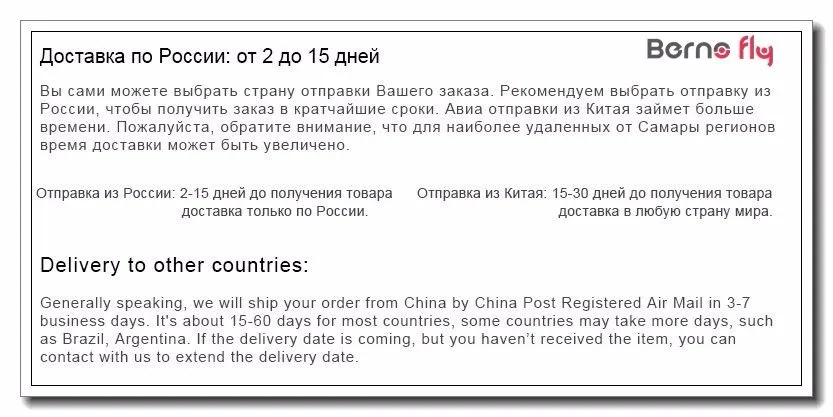 Доставка по России: от 2 до 15 дней

Berno fly

Вы сами можете выбрать страну отправки Вашего заказа. Рекомендуем выбрать отправку из России, чтобы получить заказ в кратчайшие сроки. Авиа отправки из Китая займет больше времени. Пожалуйста, обратите внимание, что для наиболее удаленных от Самары регионов время доставки может быть увеличено.

Отправка из России: 2-15 дней до получения товара
доставка только по России.

Отправка из Китая: 15-30 дней до получения товара
доставка в любую страну мира.

Delivery to other countries:

Generally speaking, we will ship your order from China by China Post Registered Air Mail in 3-7 business days. It's about 15-60 days for most countries, some countries may take more days, such as Brazil, Argentina. If the delivery date is coming, but you haven't received the item, you can contact with us to extend the delivery date.